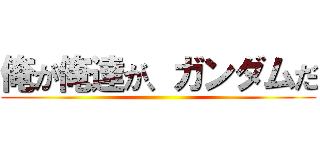 俺が俺達が、ガンダムだ